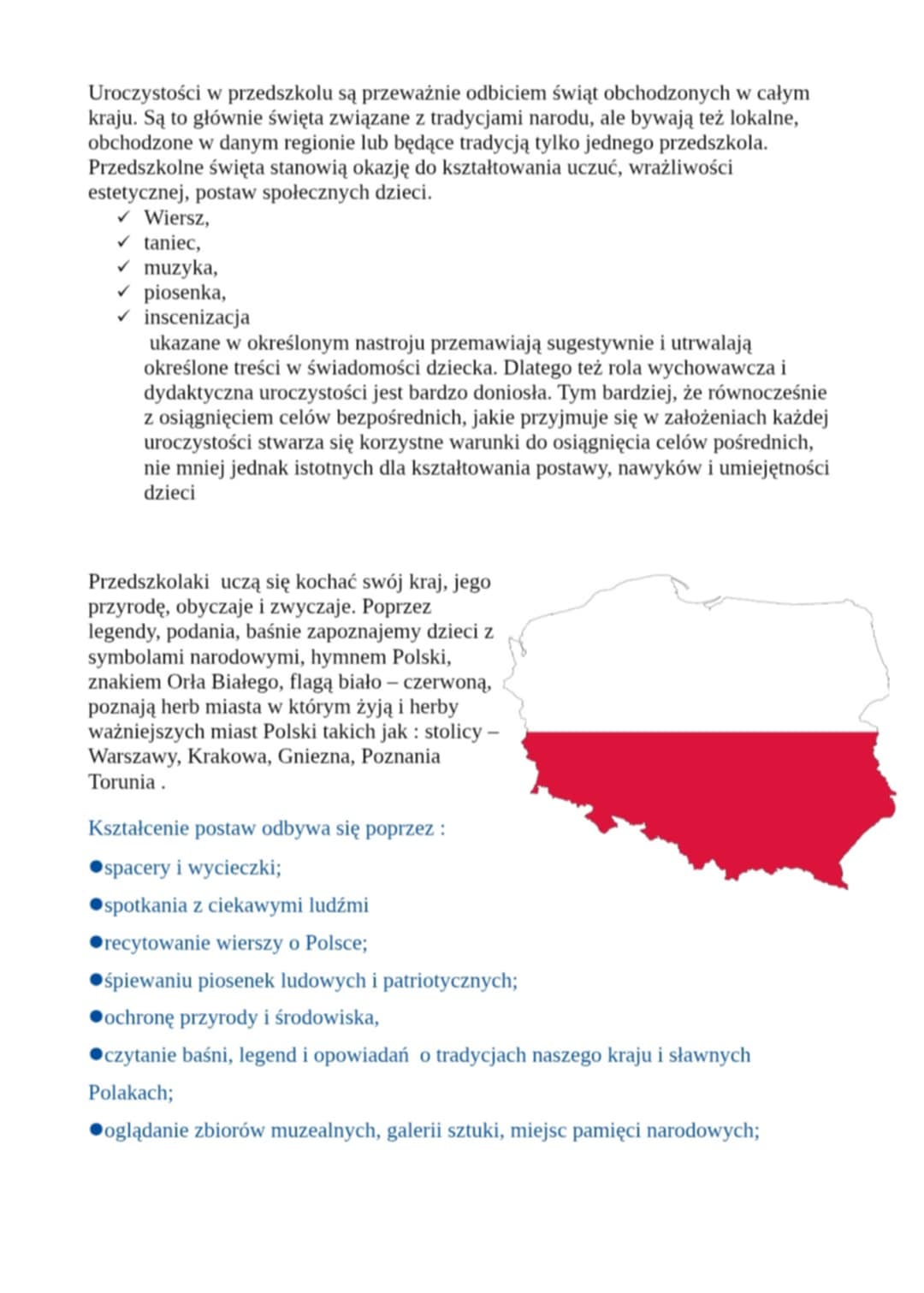 Uroczystości w przedszkolu są przeważnie odbiciem świąt obchodzonych w całym kraju. Są to głównie święta związane z tradycjami narodu, ale bywają też lokalne, obchodzone w danym regionie lub będące tradycją tylko jednego przedszkola. Przedszkolne święta stanowią okazję do kształtowania uczuć, wrażliwości estetycznej, postaw społecznych dzieci.

✓ Wiersz,
✓ taniec,
✓ muzyka,
✓ piosenka,
✓ inscenizacja

ukazane w określonym nastroju przemawiają sugestywnie i utrwalają określone treści w świadomości dziecka. Dlatego też rola wychowawcza i dydaktyczna uroczystości jest bardzo doniosła. Tym bardziej, że równocześnie z osiągnięciem celów bezpośrednich, jakie przyjmuje się w założeniach każdej uroczystości stwarza się korzystne warunki do osiągnięcia celów pośrednich, nie mniej jednak istotnych dla kształtowania postawy, nawyków i umiejętności dzieci

Przedszkolaki uczą się kochać swój kraj, jego przyrodę, obyczaje i zwyczaje. Poprzez legendy, podania, baśnie zapoznajemy dzieci z symbolami narodowymi, hymnem Polski, znakiem Orła Białego, flagą biało – czerwoną, poznają herb miasta w którym żyją i herby ważniejszych miast Polski takich jak : stolicy – Warszawy, Krakowa, Gniezna, Poznania Torunia .

Kształcenie postaw odbywa się poprzez :

●spacery i wycieczki;

●spotkania z ciekawymi ludźmi

●recytowanie wierszy o Polsce;

●śpiewaniu piosenek ludowych i patriotycznych;

●ochronę przyrody i środowiska,

●czytanie baśni, legend i opowiadań o tradycjach naszego kraju i sławnych Polakach;

●oglądanie zbiorów muzealnych, galerii sztuki, miejsc pamięci narodowych;